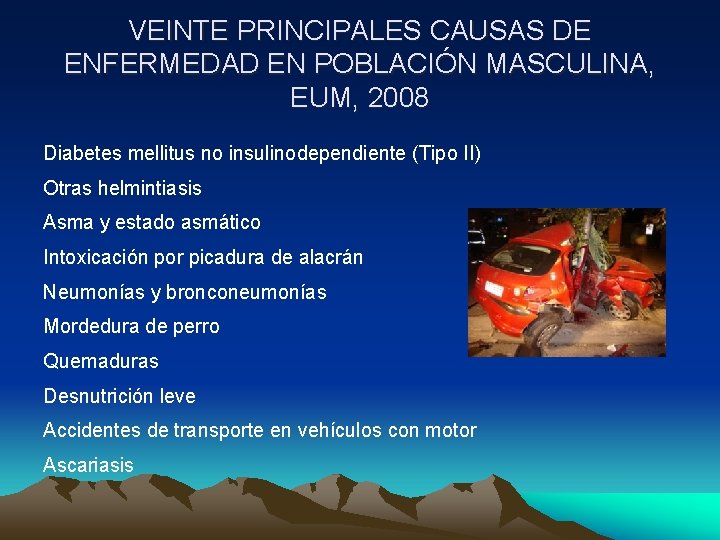 VEINTE PRINCIPALES CAUSAS DE ENFERMEDAD EN POBLACIÓN MASCULINA, EUM, 2008

Diabetes mellitus no insulinodependiente (Tipo II)

Otras helmintiasis

Asma y estado asmático

Intoxicación por picadura de alacrán

Neumonías y bronconeumonías

Mordedura de perro

Quemaduras

Desnutrición leve

Accidentes de transporte en vehículos con motor

Ascariasis